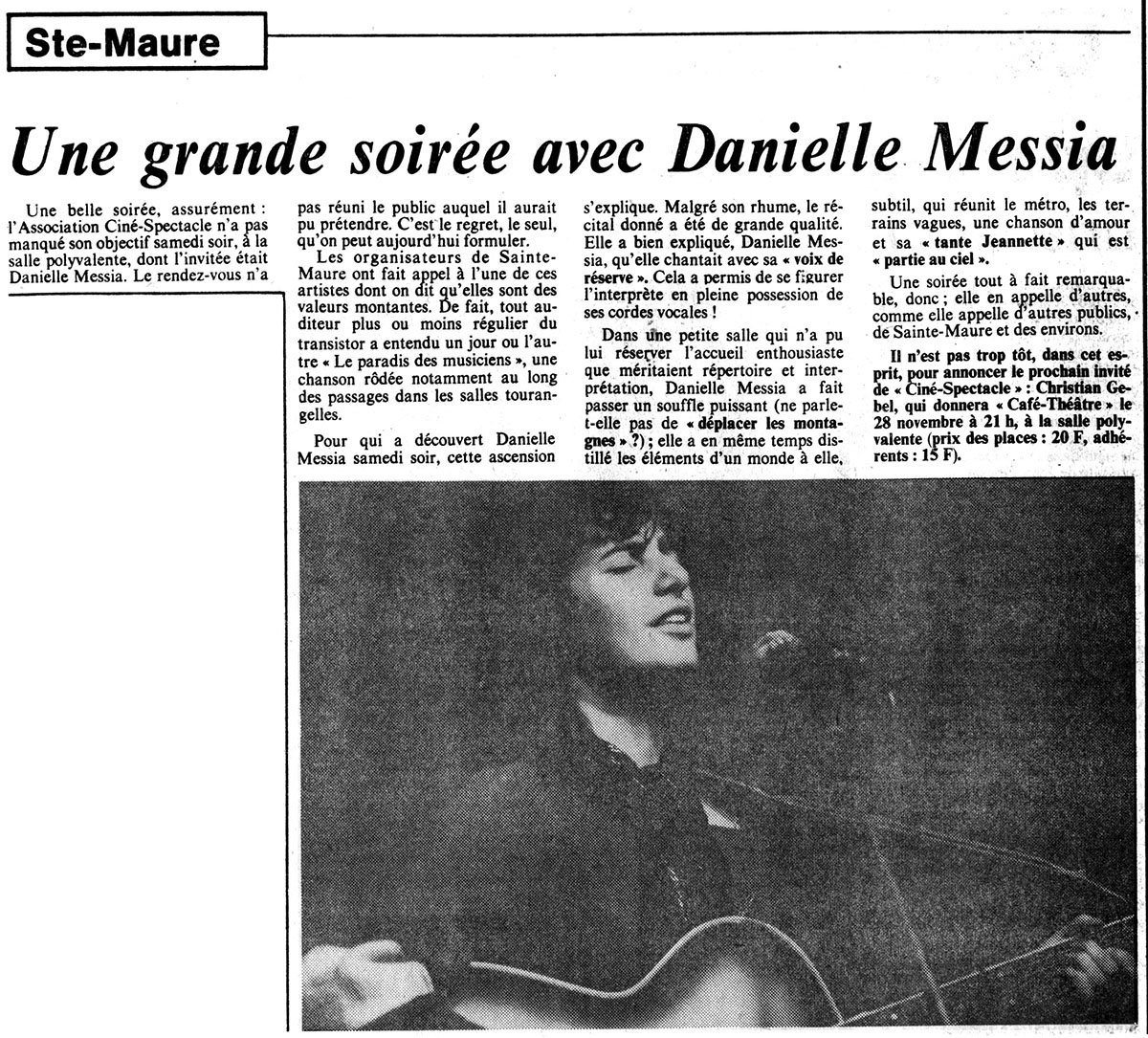 Ste-Maure

Une grande soirée avec Danielle Messia

Une belle soirée, assurément : l'Association Ciné-Spectacle n'a pas manqué son objectif samedi soir, à la salle polyvalente, dont l'invitée était Danielle Messia. Le rendez-vous n'a pas réuni le public auquel il aurait pu prétendre. C'est le regret, le seul, qu'on peut aujourd'hui formuler.

Les organisateurs de Sainte-Maure ont fait appel à l'une de ces artistes dont on dit qu'elles sont des valeurs montantes. De fait, tout auditeur plus ou moins régulier du transistor a entendu un jour ou l'autre « Le paradis des musiciens », une chanson rôdée notamment au long des passages dans les salles tourangelles.

Pour qui a découvert Danielle Messia samedi soir, cette ascension s'explique. Malgré son rhume, le récital donné a été de grande qualité. Elle a bien expliqué, Danielle Messia, qu'elle chantait avec sa « voix de réserve ». Cela a permis de se figurer l'interprète en pleine possession de ses cordes vocales !

Dans une petite salle qui n'a pu lui réserver l'accueil enthousiaste que méritaient répertoire et interprétation, Danielle Messia a fait passer un souffle puissant (ne parle-t-elle pas de « déplacer les montagnes » ?) ; elle a en même temps distillé les éléments d'un monde à elle, subtil, qui réunit le métro, les terrains vagues, une chanson d'amour et sa « tante Jeannette » qui est « partie au ciel ».

Une soirée tout à fait remarquable, donc ; elle en appelle d'autres, comme elle appelle d'autres publics, de Sainte-Maure et des environs.

Il n'est pas trop tôt, dans cet esprit, pour annoncer le prochain invité de « Ciné-Spectacle » : Christian Gebel, qui donnera « Café-Théâtre » le 28 novembre à 21 h, à la salle polyvalente (prix des places : 20 F, adhérents : 15 F).